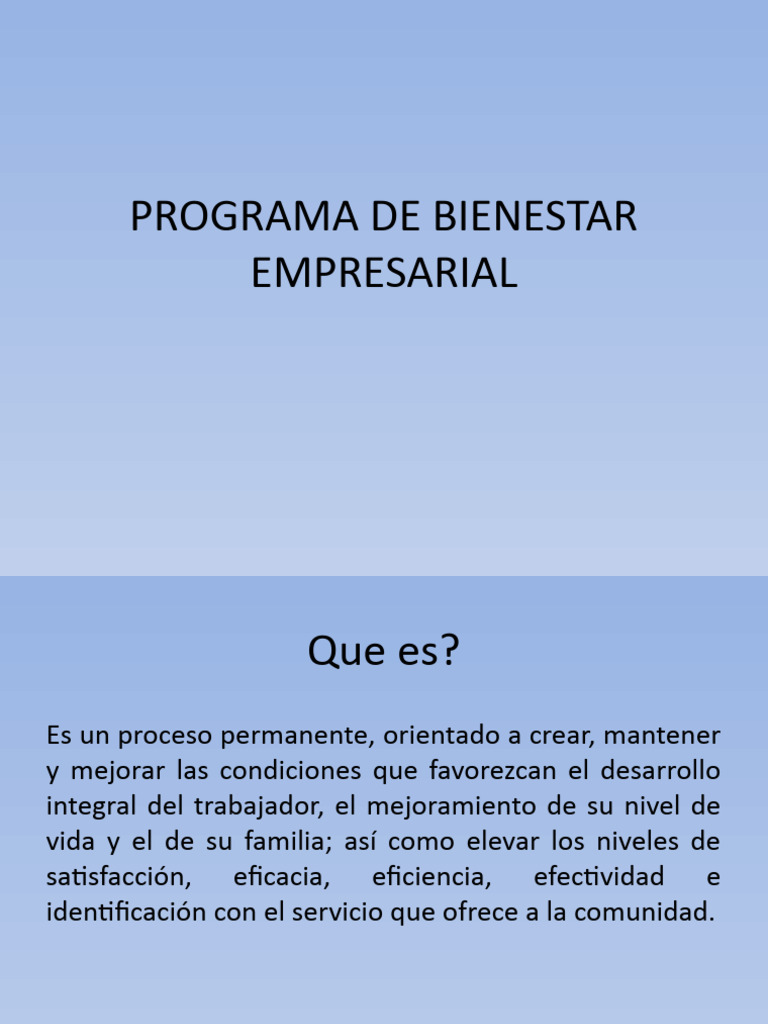 PROGRAMA DE BIENESTAR EMPRESARIAL

Que es?

Es un proceso permanente, orientado a crear, mantener y mejorar las condiciones que favorezcan el desarrollo integral del trabajador, el mejoramiento de su nivel de vida y el de su familia; así como elevar los niveles de satisfacción, eficacia, eficiencia, efectividad e identificación con el servicio que ofrece a la comunidad.